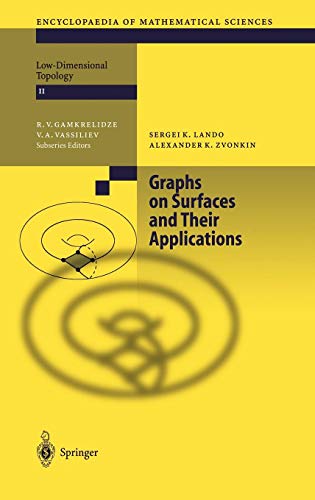 ENCYCLOPAEDIA OF MATHEMATICAL SCIENCES

Low-Dimensional Topology

II

R. V. GAMKRELIDZE
V. A. VASSILIEV
Subseries Editors

SERGEI K. LANDO
ALEXANDER K. ZVONKIN

Graphs on Surfaces and Their Applications

Springer